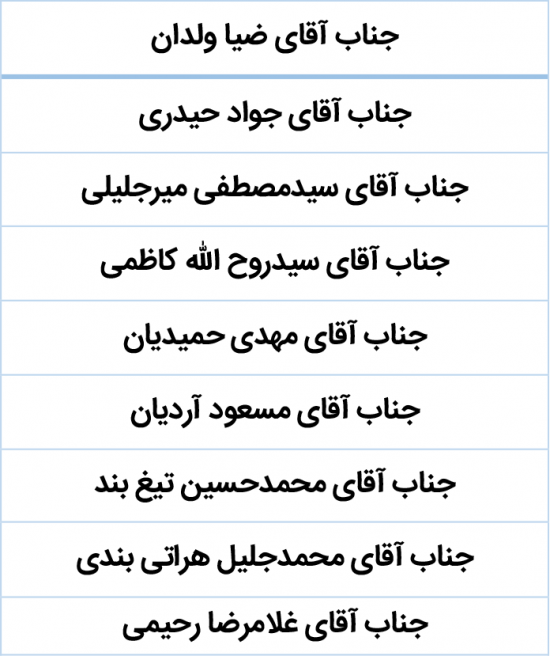 | جناب آقای ضیا ولدان |
|---|
| جناب آقای جواد حیدری |
| جناب آقای سیدمصطفی میرجلیلی |
| جناب آقای سیدروح الله کاظمی |
| جناب آقای مهدی حمیدیان |
| جناب آقای مسعود آردیان |
| جناب آقای محمدحسین تیغ بند |
| جناب آقای محمدجلیل هراتی بندی |
| جناب آقای غلامرضا رحیمی |